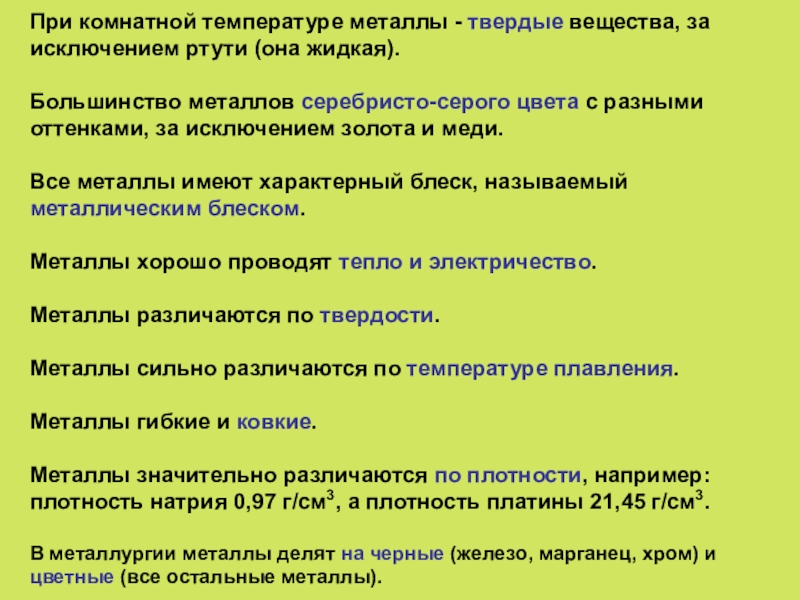 При комнатной температуре металлы - твердые вещества, за исключением ртути (она жидкая).

Большинство металлов серебристо-серого цвета с разными оттенками, за исключением золота и меди.

Все металлы имеют характерный блеск, называемый металлическим блеском.

Металлы хорошо проводят тепло и электричество.

Металлы различаются по твердости.

Металлы сильно различаются по температуре плавления.

Металлы гибкие и ковкие.

Металлы значительно различаются по плотности, например: плотность натрия 0,97 г/см$^3$, а плотность платины 21,45 г/см$^3$.

В металлургии металлы делят на черные (железо, марганец, хром) и цветные (все остальные металлы).